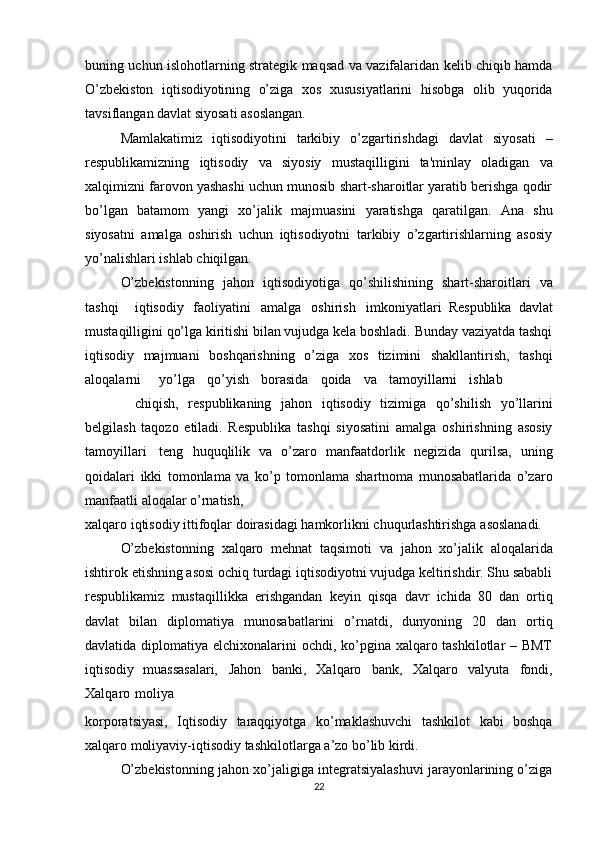 buning uchun islohotlarning strategik maqsad va vazifalaridan kelib chiqib hamda O’zbekiston iqtisodiyotining o’ziga xos xususiyatlarini hisobga olib yuqorida tavsiflangan davlat siyosati asoslangan.

Mamlakatimiz iqtisodiyotini tarkibiy o’zgartirishdagi davlat siyosati – respublikamizning iqtisodiy va siyosiy mustaqilligini ta'minlay oladigan va xalqimizni farovon yashashi uchun munosib shart-sharoitlar yaratib berishga qodir bo’lgan batamom yangi xo’jalik majmuasini yaratishga qaratilgan. Ana shu siyosatni amalga oshirish uchun iqtisodiyotni tarkibiy o’zgartirishlarning asosiy yo’nalishlari ishlab chiqilgan.

O’zbekistonning jahon iqtisodiyotiga qo’shilishining shart-sharoitlari va tashqi iqtisodiy faoliyatini amalga oshirish imkoniyatlari Respublika davlat mustaqilligini qo’lga kiritishi bilan vujudga kela boshladi. Bunday vaziyatda tashqi iqtisodiy majmuani boshqarishning o’ziga xos tizimini shakllantirish, tashqi aloqalarni yo’lga qo’yish borasida qoida va tamoyillarni ishlab

chiqish, respublikaning jahon iqtisodiy tizimiga qo’shilish yo’llarini belgilash taqozo etiladi. Respublika tashqi siyosatini amalga oshirishning asosiy tamoyillari teng huquqlilik va o’zaro manfaatdorlik negizida qurilsa, uning qoidalari ikki tomonlama va ko’p tomonlama shartnoma munosabatlarida o’zaro manfaatli aloqalar o’rnatish,

xalqaro iqtisodiy ittifoqlar doirasidagi hamkorlikni chuqurlashtirishga asoslanadi.

O’zbekistonning xalqaro mehnat taqsimoti va jahon xo’jalik aloqalarida ishtirok etishning asosi ochiq turdagi iqtisodiyotni vujudga keltirishdir. Shu sababli respublikamiz mustaqillikka erishgandan keyin qisqa davr ichida 80 dan ortiq davlat bilan diplomatiya munosabatlarini o’rnatdi, dunyoning 20 dan ortiq davlatida diplomatiya elchixonalarini ochdi, ko’pgina xalqaro tashkilotlar – BMT iqtisodiy muassasalari, Jahon banki, Xalqaro bank, Xalqaro valyuta fondi, Xalqaro moliya

korporatsiyasi, Iqtisodiy taraqqiyotga ko’maklashuvchi tashkilot kabi boshqa xalqaro moliyaviy-iqtisodiy tashkilotlarga a’zo bo’lib kirdi.

O’zbekistonning jahon xo’jaligiga integratsiyalashuvi jarayonlarining o’ziga

22